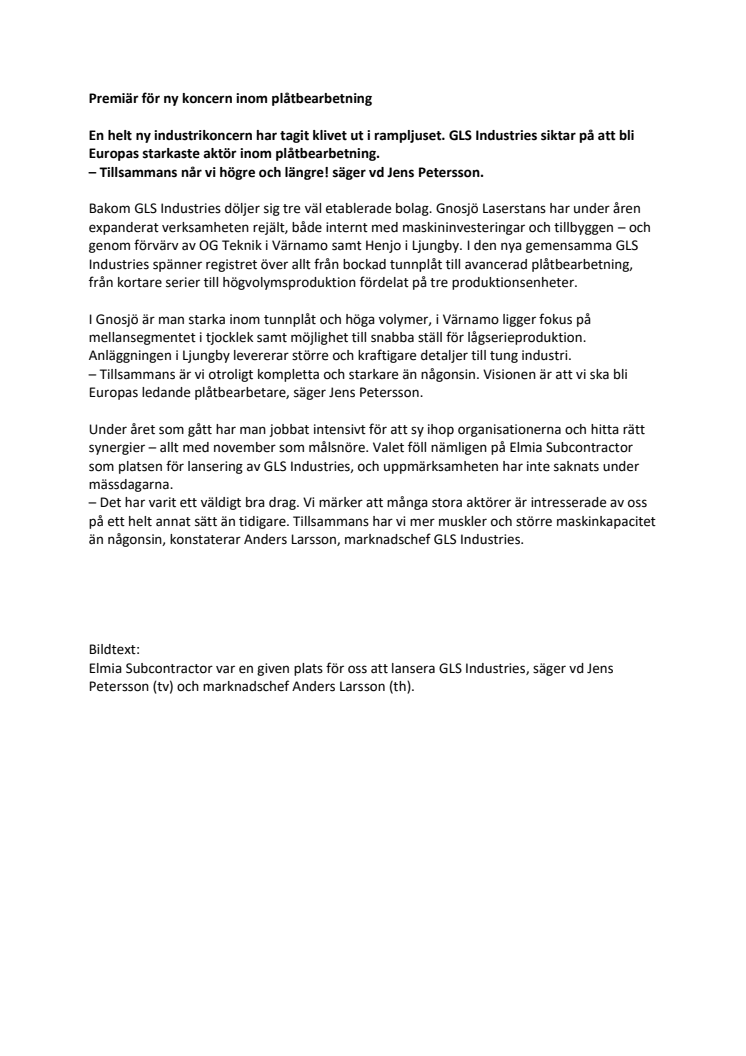 Premiär för ny koncern inom plåtbearbetning

En helt ny industrikoncern har tagit klivet ut i rampljuset. GLS Industries siktar på att bli Europas starkaste aktör inom plåtbearbetning.
– Tillsammans når vi högre och längre! säger vd Jens Petersson.

Bakom GLS Industries döljer sig tre väl etablerade bolag. Gnosjö Laserstans har under åren expanderat verksamheten rejält, både internt med maskininvesteringar och tillbyggen – och genom förvärv av OG Teknik i Värnamo samt Henjo i Ljungby. I den nya gemensamma GLS Industries spänner registret över allt från bockad tunnplåt till avancerad plåtbearbetning, från kortare serier till högvolymsproduktion fördelat på tre produktionsenheter.

I Gnosjö är man starka inom tunnplåt och höga volymer, i Värnamo ligger fokus på mellansegmentet i tjocklek samt möjlighet till snabba ställ för lågserieproduktion. Anläggningen i Ljungby levererar större och kraftigare detaljer till tung industri.
– Tillsammans är vi otroligt kompletta och starkare än någonsin. Visionen är att vi ska bli Europas ledande plåtbearbetare, säger Jens Petersson.

Under året som gått har man jobbat intensivt för att sy ihop organisationerna och hitta rätt synergier – allt med november som målsnöre. Valet föll nämligen på Elmia Subcontractor som platsen för lansering av GLS Industries, och uppmärksamheten har inte saknats under mässdagarna.
– Det har varit ett väldigt bra drag. Vi märker att många stora aktörer är intresserade av oss på ett helt annat sätt än tidigare. Tillsammans har vi mer muskler och större maskinkapacitet än någonsin, konstaterar Anders Larsson, marknadschef GLS Industries.

Bildtext:
Elmia Subcontractor var en given plats för oss att lansera GLS Industries, säger vd Jens Petersson (tv) och marknadschef Anders Larsson (th).